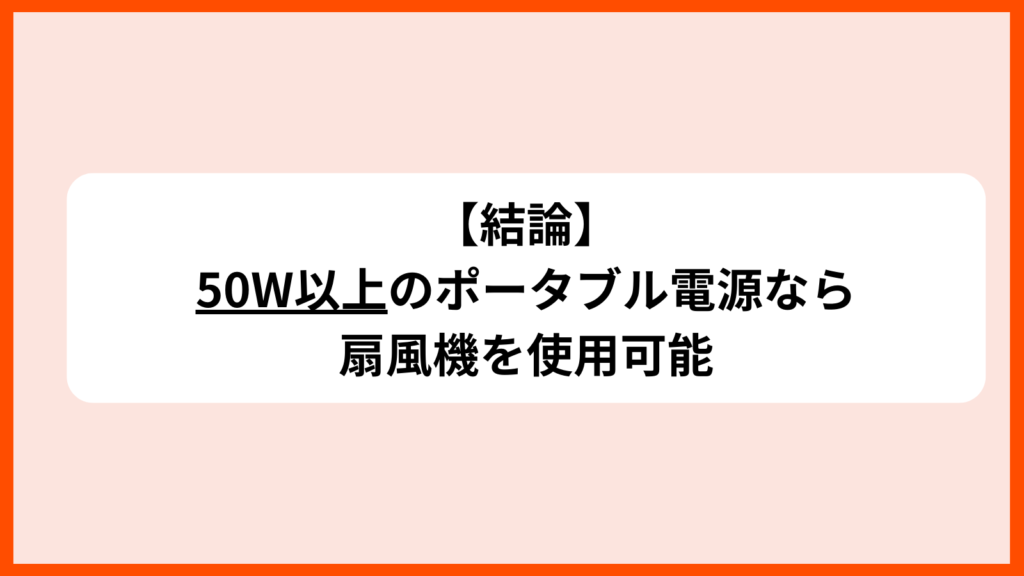 【結論】
50W以上のポータブル電源なら
扇風機を使用可能